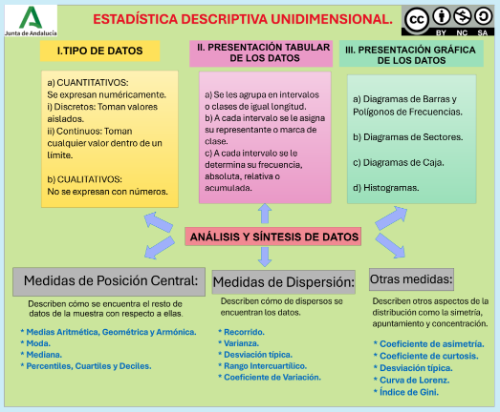 Junta de Andalucía

ESTADÍSTICA DESCRIPTIVA UNIDIMENSIONAL.

cc BY NC SA

I.TIPO DE DATOS

a) CUANTITATIVOS:
Se expresan numéricamente.
i) Discretos: Toman valores aislados.
ii) Continuos: Toman cualquier valor dentro de un límite.

b) CUALITATIVOS:
No se expresan con números.

II. PRESENTACIÓN TABULAR DE LOS DATOS

a) Se les agrupa en intervalos o clases de igual longitud.
b) A cada intervalo se le asigna su representante o marca de clase.
c) A cada intervalo se le determina su frecuencia, absoluta, relativa o acumulada.

III. PRESENTACIÓN GRÁFICA DE LOS DATOS

a) Diagramas de Barras y Polígonos de Frecuencias.

b) Diagramas de Sectores.

c) Diagramas de Caja.

d) Histogramas.

ANÁLISIS Y SÍNTESIS DE DATOS

Medidas de Posición Central:

Describen cómo se encuentra el resto de datos de la muestra con respecto a ellas.

* Medias Aritmética, Geométrica y Armónica.
* Moda.
* Mediana.
* Percentiles, Cuartiles y Deciles.

Medidas de Dispersión:

Describen cómo de dispersos se encuentran los datos.

* Recorrido.
* Varianza.
* Desviación típica.
* Rango Intercuartílico.
* Coeficiente de Variación.

Otras medidas:

Describen otros aspectos de la distribución como la simetría, apuntamiento y concentración.

* Coeficiente de asimetría.
* Coeficiente de curtosis.
* Desviación típica.
* Curva de Lorenz.
* Índice de Gini.